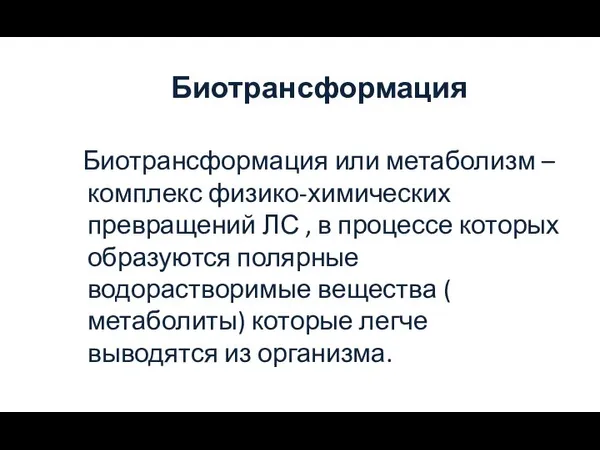 Биотрансформация

Биотрансформация или метаболизм – комплекс физико-химических превращений ЛС , в процессе которых образуются полярные водорастворимые вещества ( метаболиты) которые легче выводятся из организма.